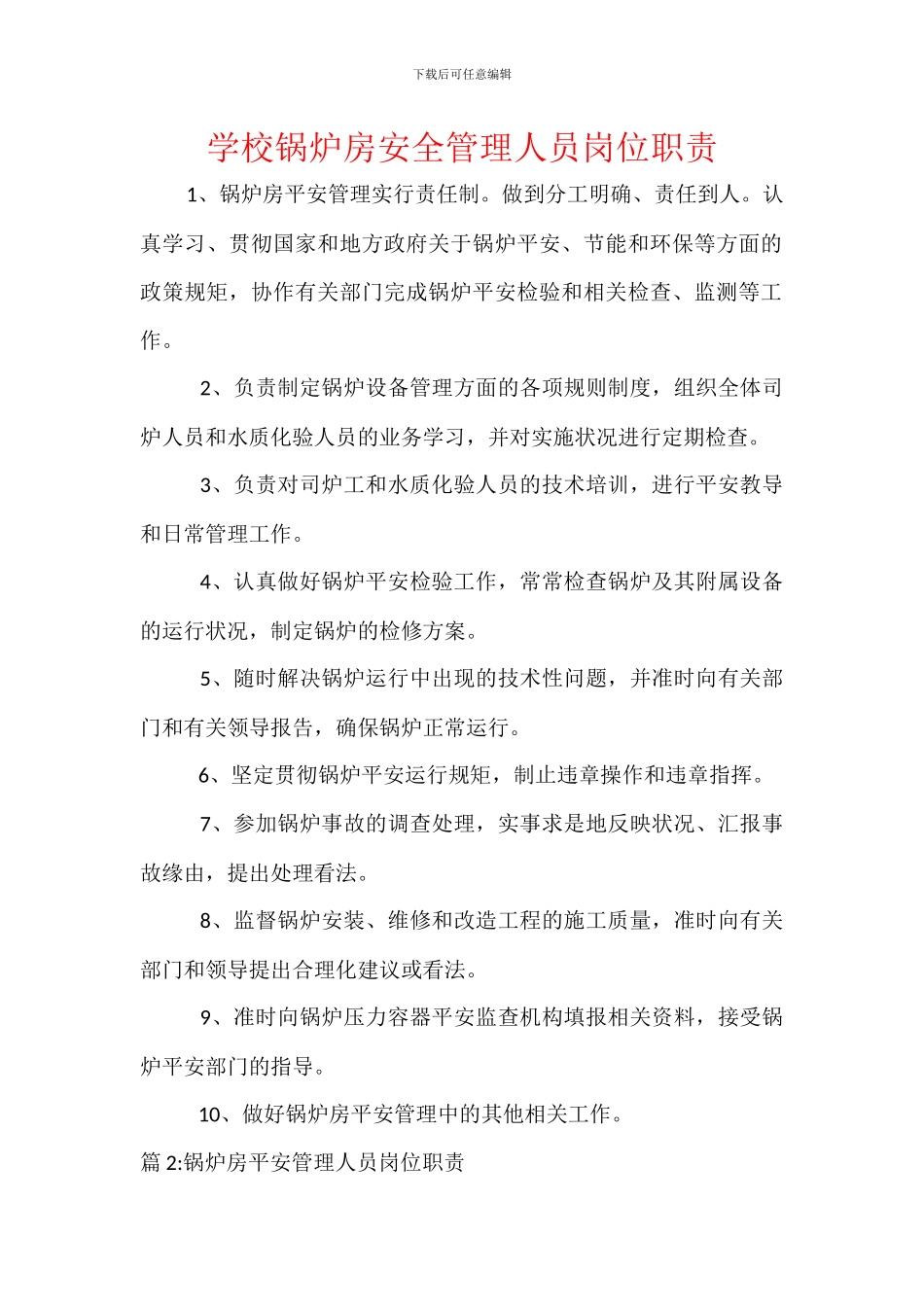 下载后可任意编辑

学校锅炉房安全管理人员岗位职责

1、锅炉房平安管理实行责任制。做到分工明确、责任到人。认真学习、贯彻国家和地方政府关于锅炉平安、节能和环保等方面的政策规矩，协作有关部门完成锅炉平安检验和相关检查、监测等工作。

2、负责制定锅炉设备管理方面的各项规则制度，组织全体司炉人员和水质化验人员的业务学习，并对实施状况进行定期检查。

3、负责对司炉工和水质化验人员的技术培训，进行平安教导和日常管理工作。

4、认真做好锅炉平安检验工作，常常检查锅炉及其附属设备的运行状况，制定锅炉的检修方案。

5、随时解决锅炉运行中出现的技术性问题，并准时向有关部门和有关领导报告，确保锅炉正常运行。

6、坚定贯彻锅炉平安运行规矩，制止违章操作和违章指挥。

7、参加锅炉事故的调查处理，实事求是地反映状况、汇报事故缘由，提出处理看法。

8、监督锅炉安装、维修和改造工程的施工质量，准时向有关部门和领导提出合理化建议或看法。

9、准时向锅炉压力容器平安监查机构填报相关资料，接受锅炉平安部门的指导。

10、做好锅炉房平安管理中的其他相关工作。

篇 2:锅炉房平安管理人员岗位职责